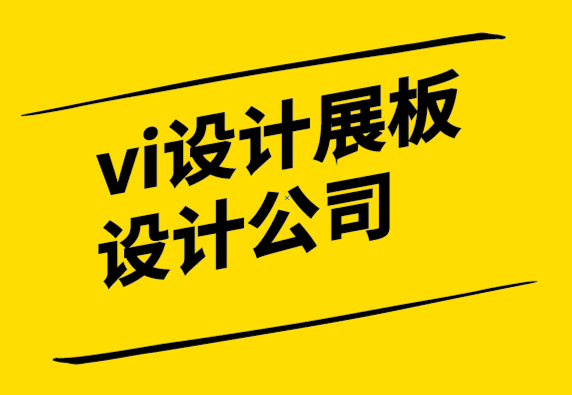 vi设计展板
设计公司